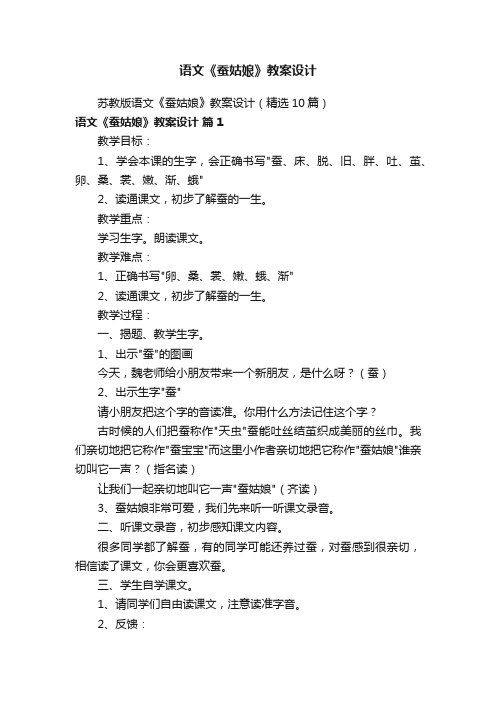 语文《蚕姑娘》教案设计

苏教版语文《蚕姑娘》教案设计（精选10篇）

语文《蚕姑娘》教案设计 篇1

教学目标：

1、学会本课的生字，会正确书写"蚕、床、脱、旧、胖、吐、茧、卵、桑、裳、嫩、渐、蛾"

2、读通课文，初步了解蚕的一生。

教学重点：

学习生字。朗读课文。

教学难点：

1、正确书写"卵、桑、裳、嫩、蛾、渐"

2、读通课文，初步了解蚕的一生。

教学过程：

一、揭题、教学生字。

1、出示"蚕"的图画

今天，魏老师给小朋友带来一个新朋友，是什么呀？（蚕）

2、出示生字"蚕"

请小朋友把这个字的音读准。你用什么方法记住这个字？

古时候的人们把蚕称作"天虫"蚕能吐丝结茧织成美丽的丝巾。我们亲切地把它称作"蚕宝宝"而这里小作者亲切地把它称作"蚕姑娘"谁亲切叫它一声？（指名读）

让我们一起亲切地叫它一声"蚕姑娘"（齐读）

3、蚕姑娘非常可爱，我们先来听一听课文录音。

二、听课文录音，初步感知课文内容。

很多同学都了解蚕，有的同学可能还养过蚕，对蚕感到很亲切，相信读了课文，你会更喜欢蚕。

三、学生自学课文。

1、请同学们自由读课文，注意读准字音。

2、反馈：